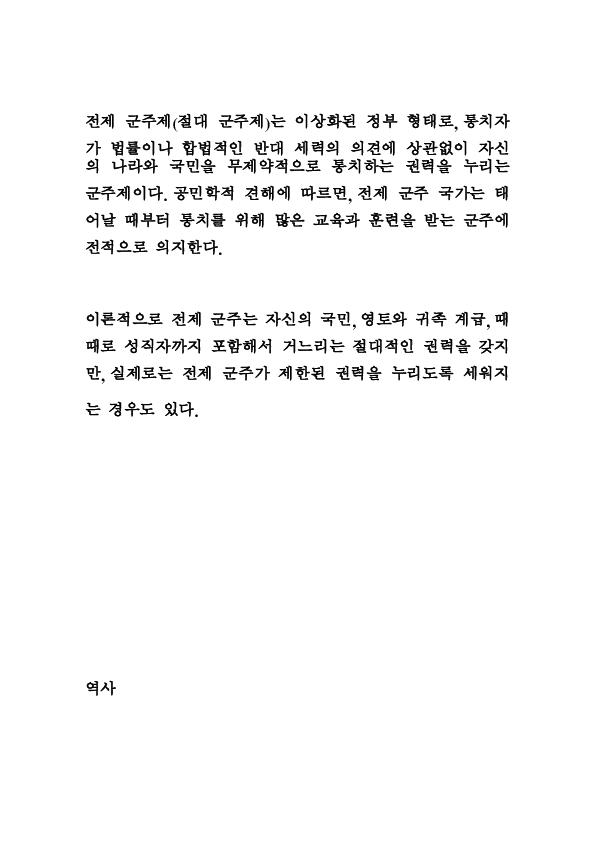 전제 군주제(절대 군주제)는 이상화된 정부 형태로, 통치자가 법률이나 합법적인 반대 세력의 의견에 상관없이 자신의 나라와 국민을 무제약적으로 통치하는 권력을 누리는 군주제이다. 공민학적 견해에 따르면, 전제 군주 국가는 태어날 때부터 통치를 위해 많은 교육과 훈련을 받는 군주에 전적으로 의지한다.

이론적으로 전제 군주는 자신의 국민, 영토와 귀족 계급, 때때로 성직자까지 포함해서 거느리는 절대적인 권력을 갖지만, 실제로는 전제 군주가 제한된 권력을 누리도록 세워지는 경우도 있다.

역사